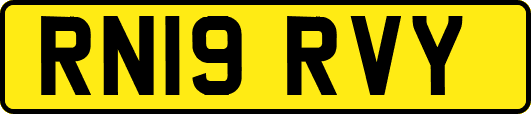 RN19 RVY